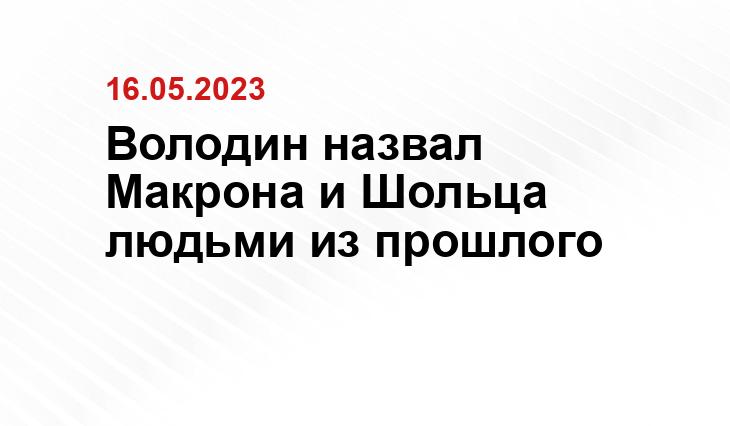 16.05.2023

Володин назвал Макрона и Шольца людьми из прошлого